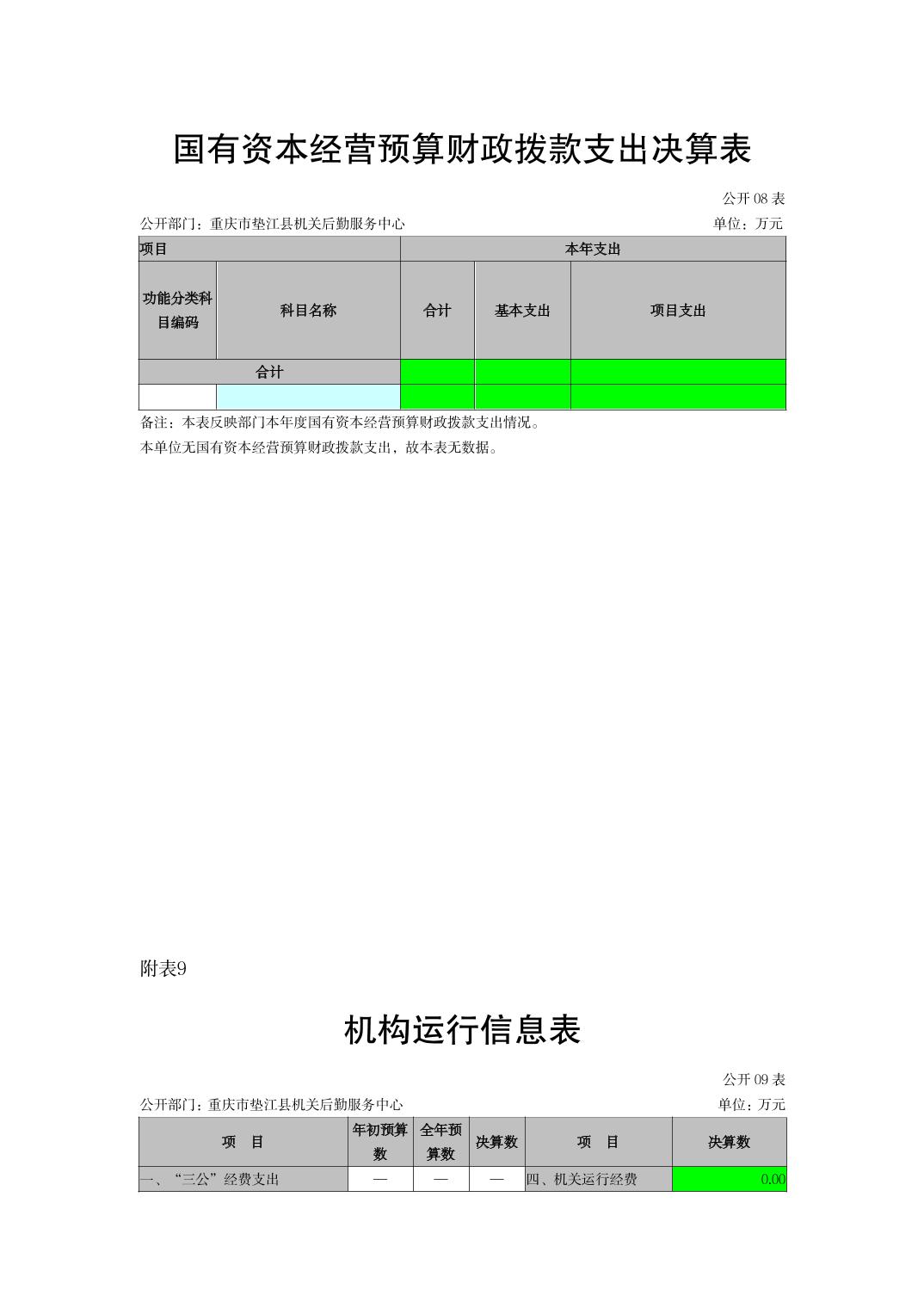 国有资本经营预算财政拨款支出决算表

公开 08 表

公开部门：重庆市垫江县机关后勤服务中心

单位：万元

| 项目 | | 本年支出 | | |
|---|---|---|---|---|
| 功能分类科目编码 | 科目名称 | 合计 | 基本支出 | 项目支出 |
| 合计 | | | | |
| | | | | |

备注：本表反映部门本年度国有资本经营预算财政拨款支出情况。

本单位无国有资本经营预算财政拨款支出，故本表无数据。

附表9

机构运行信息表

公开 09 表

公开部门：重庆市垫江县机关后勤服务中心

单位：万元

| 项　目 | 年初预算数 | 全年预算数 | 决算数 | 项　目 | 决算数 |
|---|---|---|---|---|---|
| 一、“三公”经费支出 | — | — | — | 四、机关运行经费 | 0.00 |